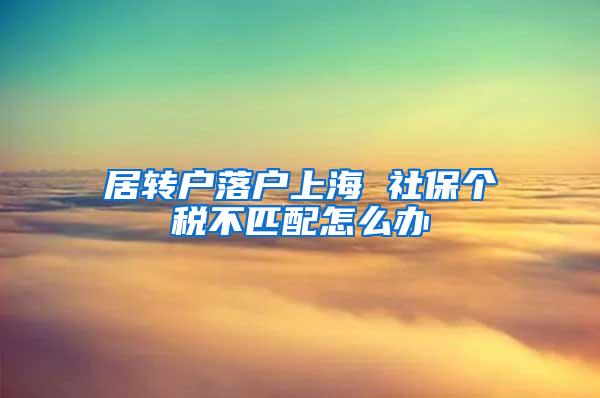 居转户落户上海 社保个税不匹配怎么办